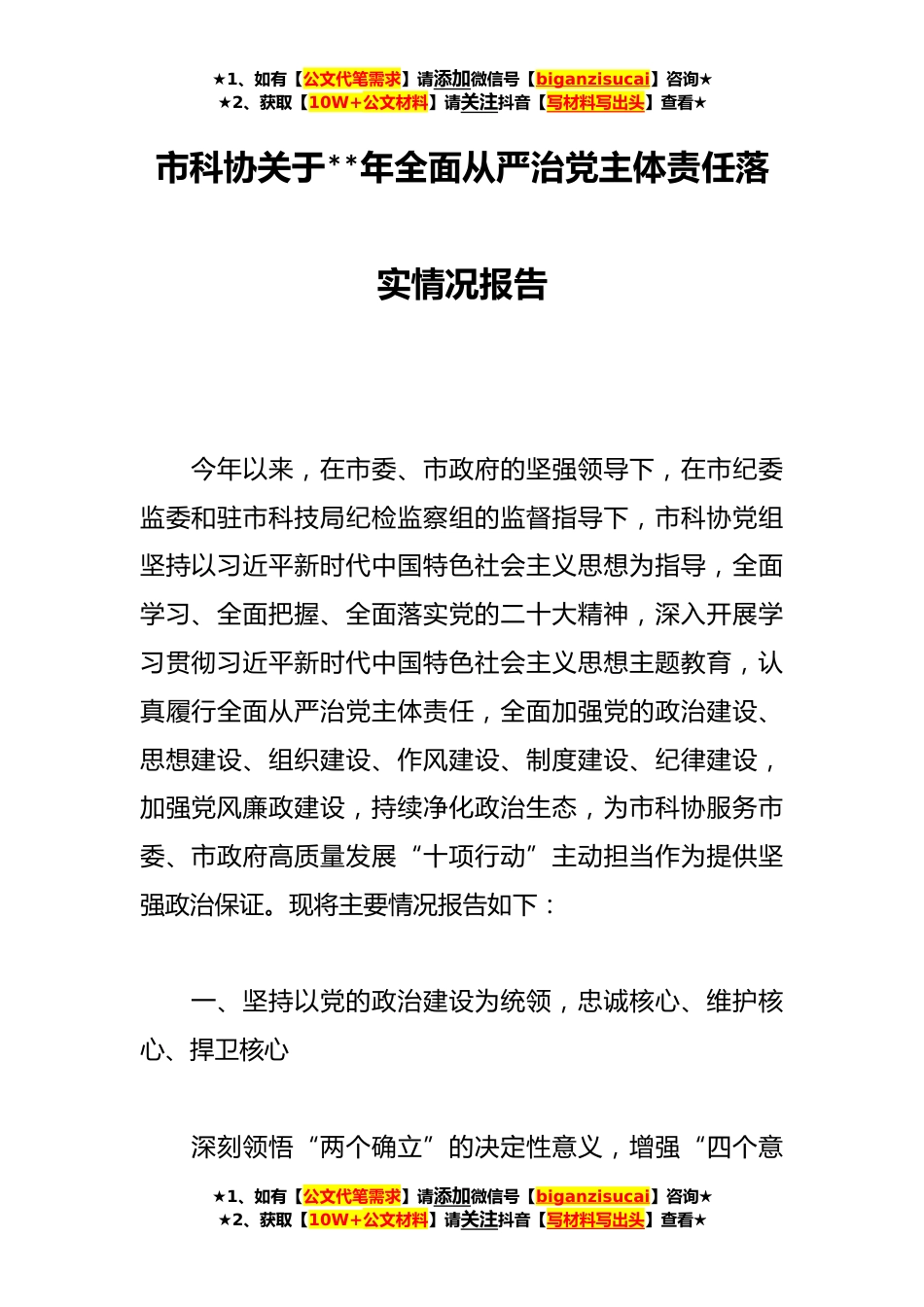 ★1、如有【公文代笔需求】请添加微信号【biganzisucai】咨询★
★2、获取【10W+公文材料】请关注抖音【写材料写出头】查看★

市科协关于**年全面从严治党主体责任落实情况报告

今年以来，在市委、市政府的坚强领导下，在市纪委监委和驻市科技局纪检监察组的监督指导下，市科协党组坚持以习近平新时代中国特色社会主义思想为指导，全面学习、全面把握、全面落实党的二十大精神，深入开展学习贯彻习近平新时代中国特色社会主义思想主题教育，认真履行全面从严治党主体责任，全面加强党的政治建设、思想建设、组织建设、作风建设、制度建设、纪律建设，加强党风廉政建设，持续净化政治生态，为市科协服务市委、市政府高质量发展“十项行动”主动担当作为提供坚强政治保证。现将主要情况报告如下：

一、坚持以党的政治建设为统领，忠诚核心、维护核心、捍卫核心

深刻领悟“两个确立”的决定性意义，增强“四个意

★1、如有【公文代笔需求】请添加微信号【biganzisucai】咨询★
★2、获取【10W+公文材料】请关注抖音【写材料写出头】查看★